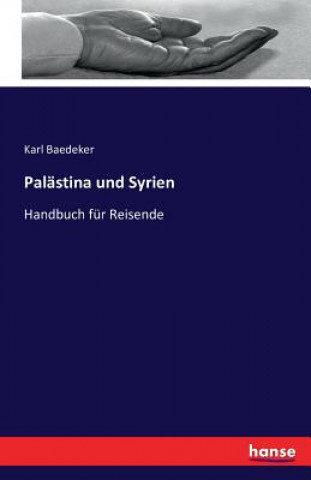 Karl Baedeker

Palästina und Syrien

Handbuch für Reisende

hanse